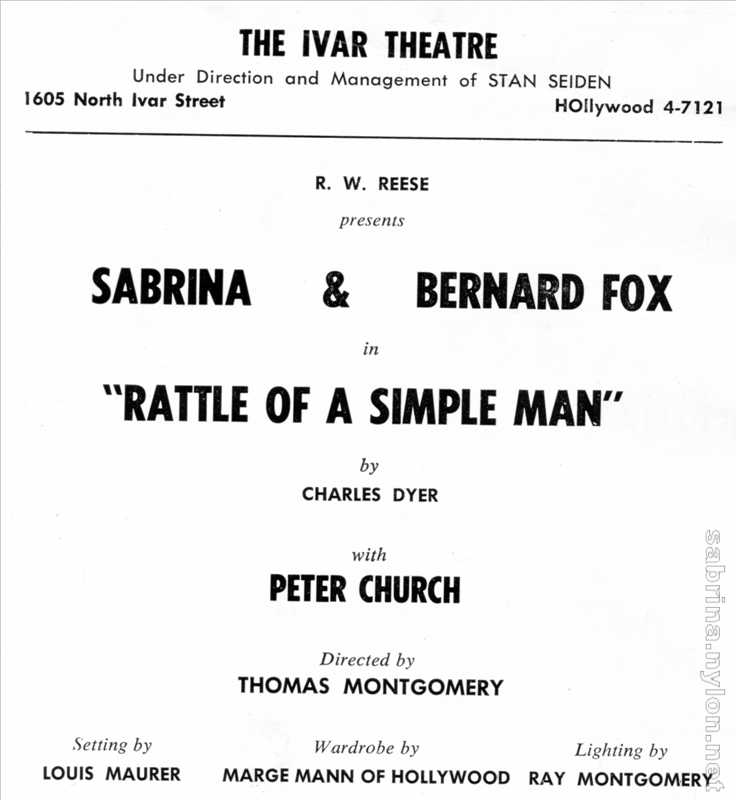 THE IVAR THEATRE

Under Direction and Management of STAN SEIDEN

1605 North Ivar Street

HOllywood 4-7121

R. W. REESE

presents

SABRINA & BERNARD FOX

in

"RATTLE OF A SIMPLE MAN"

by

CHARLES DYER

with

PETER CHURCH

Directed by

THOMAS MONTGOMERY

Setting by
LOUIS MAURER

Wardrobe by
MARGE MANN OF HOLLYWOOD

Lighting by
RAY MONTGOMERY

sabrina.nylon.net